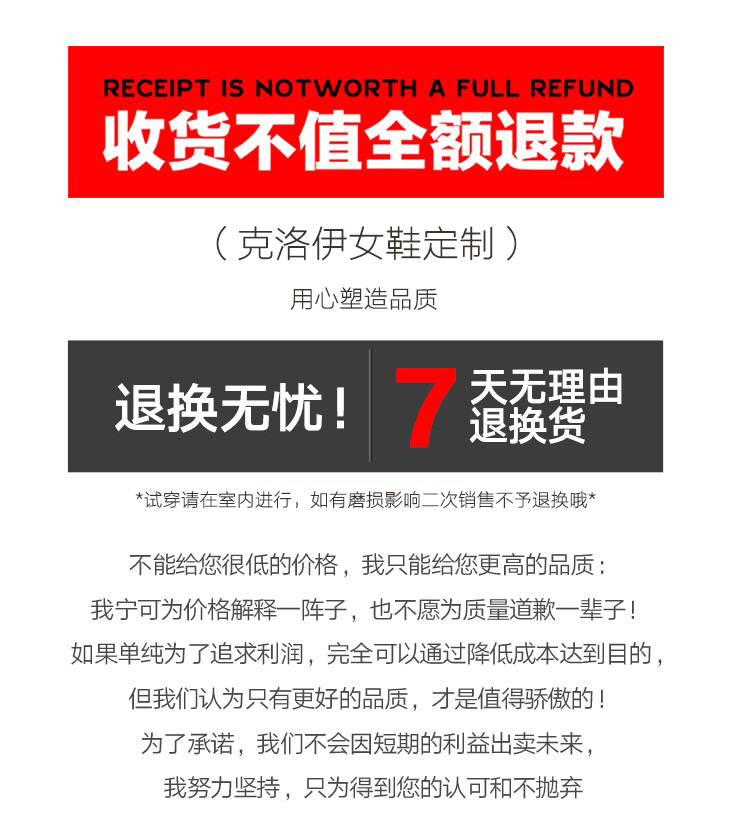 RECEIPT IS NOTWORTH A FULL REFUND
收货不值全额退款

（克洛伊女鞋定制）

用心塑造品质

退换无忧！ 7 天无理由退换货

*试穿请在室内进行，如有磨损影响二次销售不予退换哦*

不能给您很低的价格，我只能给您更高的品质：
我宁可为价格解释一阵子，也不愿为质量道歉一辈子！
如果单纯为了追求利润，完全可以通过降低成本达到目的，
但我们认为只有更好的品质，才是值得骄傲的！
为了承诺，我们不会因短期的利益出卖未来，
我努力坚持，只为得到您的认可和不抛弃